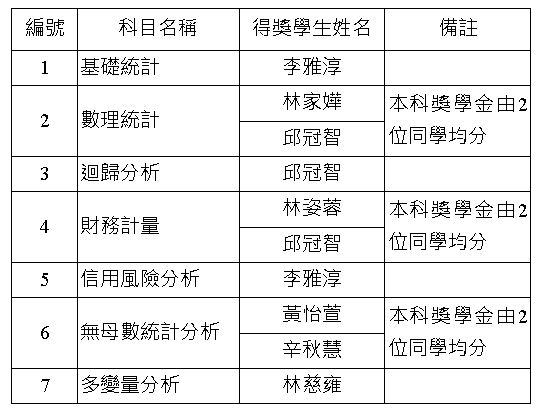 | 編號 | 科目名稱 | 得獎學生姓名 | 備註 |
|---|---|---|---|
| 1 | 基礎統計 | 李雅淳 | |
| 2 | 數理統計 | 林家嬅 | 本科獎學金由2位同學均分 |
| | | 邱冠智 | |
| 3 | 迴歸分析 | 邱冠智 | |
| 4 | 財務計量 | 林姿蓉 | 本科獎學金由2位同學均分 |
| | | 邱冠智 | |
| 5 | 信用風險分析 | 李雅淳 | |
| 6 | 無母數統計分析 | 黃怡萱 | 本科獎學金由2位同學均分 |
| | | 辛秋慧 | |
| 7 | 多變量分析 | 林慈雍 | |